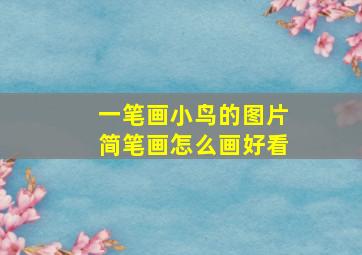 一笔画小鸟的图片
简笔画怎么画好看